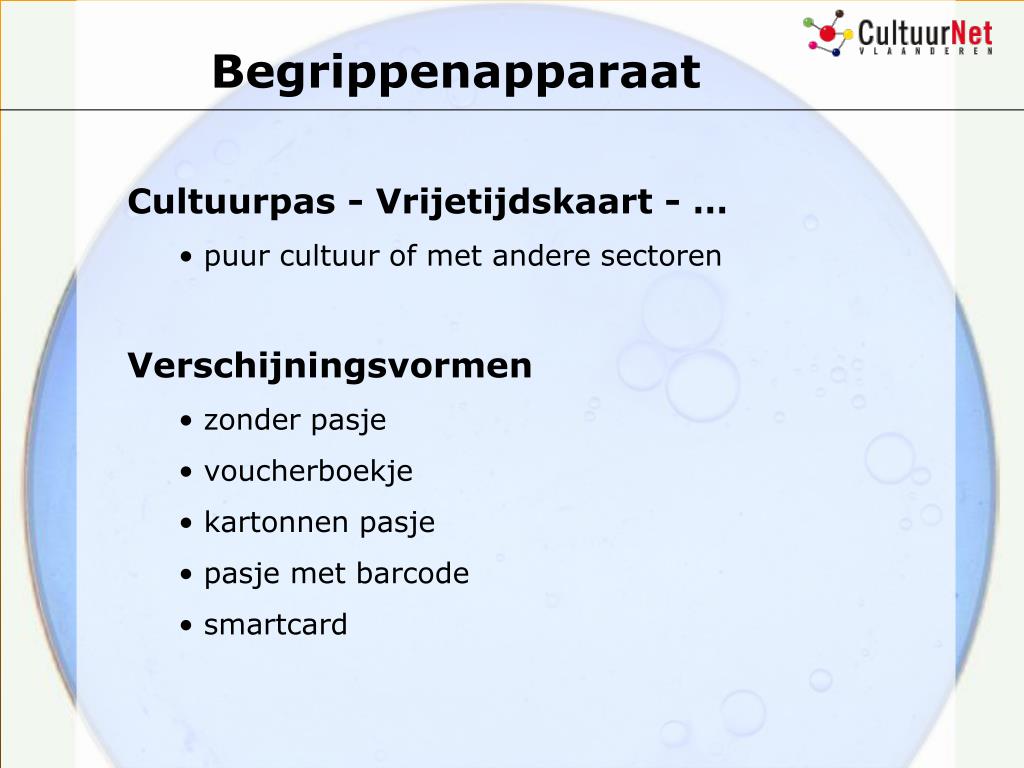 CultuurNet
VLAANDEREN

Begrippenapparaat

Cultuurpas - Vrijetijdskaart - …

• puur cultuur of met andere sectoren

Verschijningsvormen

• zonder pasje
• voucherboekje
• kartonnen pasje
• pasje met barcode
• smartcard